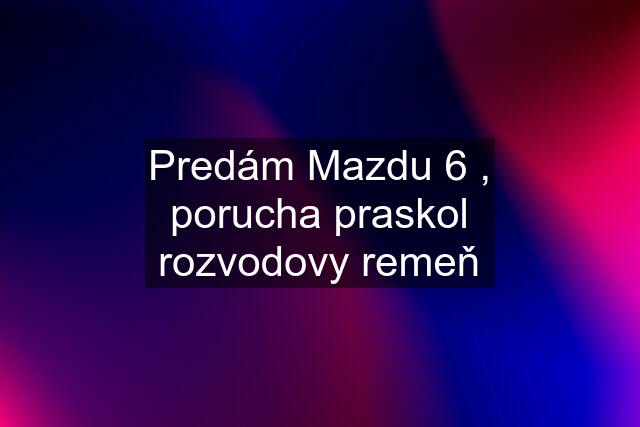 Predám Mazdu 6 , porucha praskol rozvodovy remeň